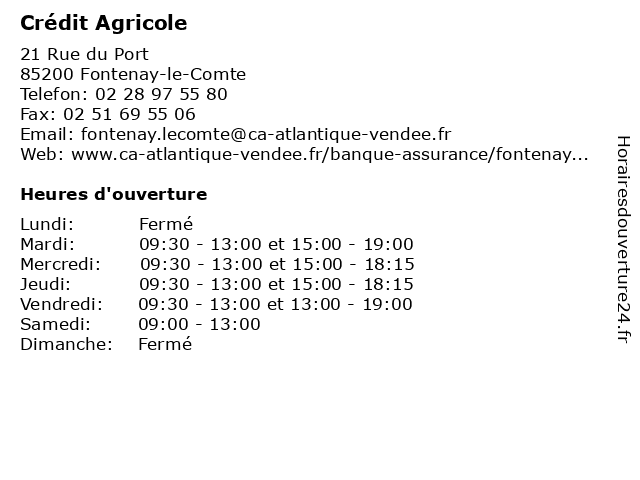 Crédit Agricole

21 Rue du Port
85200 Fontenay-le-Comte
Telefon: 02 28 97 55 80
Fax: 02 51 69 55 06
Email: fontenay.lecomte@ca-atlantique-vendee.fr
Web: www.ca-atlantique-vendee.fr/banque-assurance/fontenay...

Heures d'ouverture

| | |
|---|---|
| Lundi: | Fermé |
| Mardi: | 09:30 - 13:00 et 15:00 - 19:00 |
| Mercredi: | 09:30 - 13:00 et 15:00 - 18:15 |
| Jeudi: | 09:30 - 13:00 et 15:00 - 18:15 |
| Vendredi: | 09:30 - 13:00 et 13:00 - 19:00 |
| Samedi: | 09:00 - 13:00 |
| Dimanche: | Fermé |

Horairesdouverture24.fr